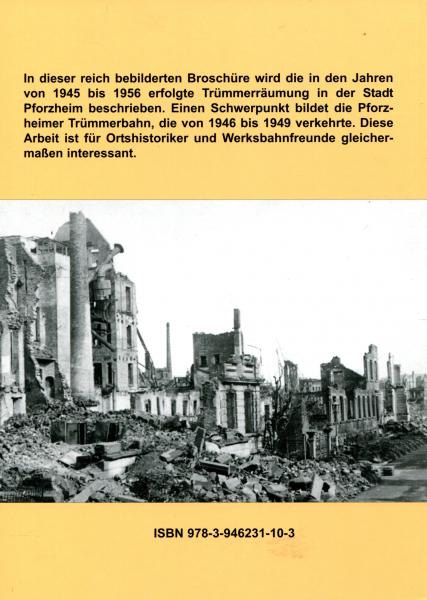 In dieser reich bebilderten Broschüre wird die in den Jahren von 1945 bis 1956 erfolgte Trümmerräumung in der Stadt Pforzheim beschrieben. Einen Schwerpunkt bildet die Pforzheimer Trümmerbahn, die von 1946 bis 1949 verkehrte. Diese Arbeit ist für Ortshistoriker und Werksbahnfreunde gleichermaßen interessant.

ISBN 978-3-946231-10-3